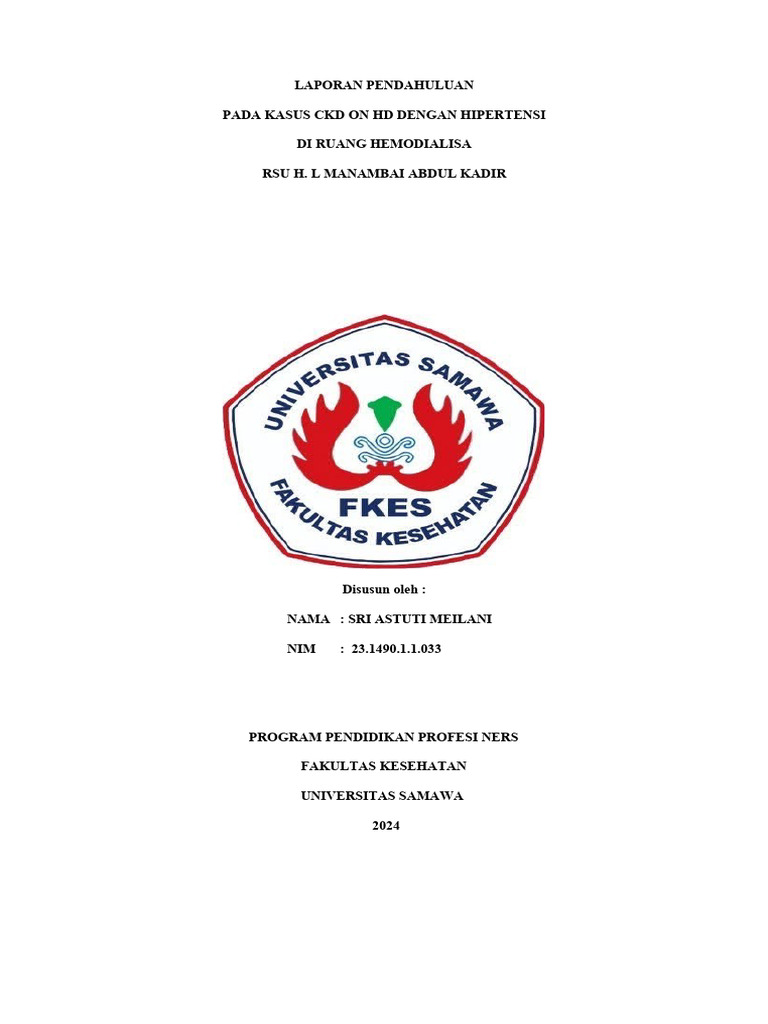 LAPORAN PENDAHULUAN

PADA KASUS CKD ON HD DENGAN HIPERTENSI

DI RUANG HEMODIALISA

RSU H. L MANAMBAI ABDUL KADIR

UNIVERSITAS SAMAWA

FKES

FAKULTAS KESEHATAN

Disusun oleh :

NAMA : SRI ASTUTI MEILANI

NIM : 23.1490.1.1.033

PROGRAM PENDIDIKAN PROFESI NERS

FAKULTAS KESEHATAN

UNIVERSITAS SAMAWA

2024